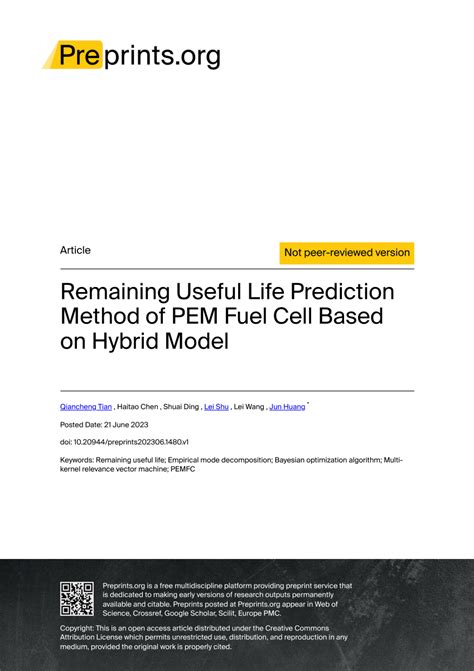 Preprints.org

Article

Not peer-reviewed version

Remaining Useful Life Prediction Method of PEM Fuel Cell Based on Hybrid Model

Qiancheng Tian , Haitao Chen , Shuai Ding , Lei Shu , Lei Wang , Jun Huang *

Posted Date: 21 June 2023

doi: 10.20944/preprints202306.1480.v1

Keywords: Remaining useful life; Empirical mode decomposition; Bayesian optimization algorithm; Multi-kernel relevance vector machine; PEMFC

Preprints.org is a free multidiscipline platform providing preprint service that is dedicated to making early versions of research outputs permanently available and citable. Preprints posted at Preprints.org appear in Web of Science, Crossref, Google Scholar, Scilit, Europe PMC.

Copyright: This is an open access article distributed under the Creative Commons Attribution License which permits unrestricted use, distribution, and reproduction in any medium, provided the original work is properly cited.